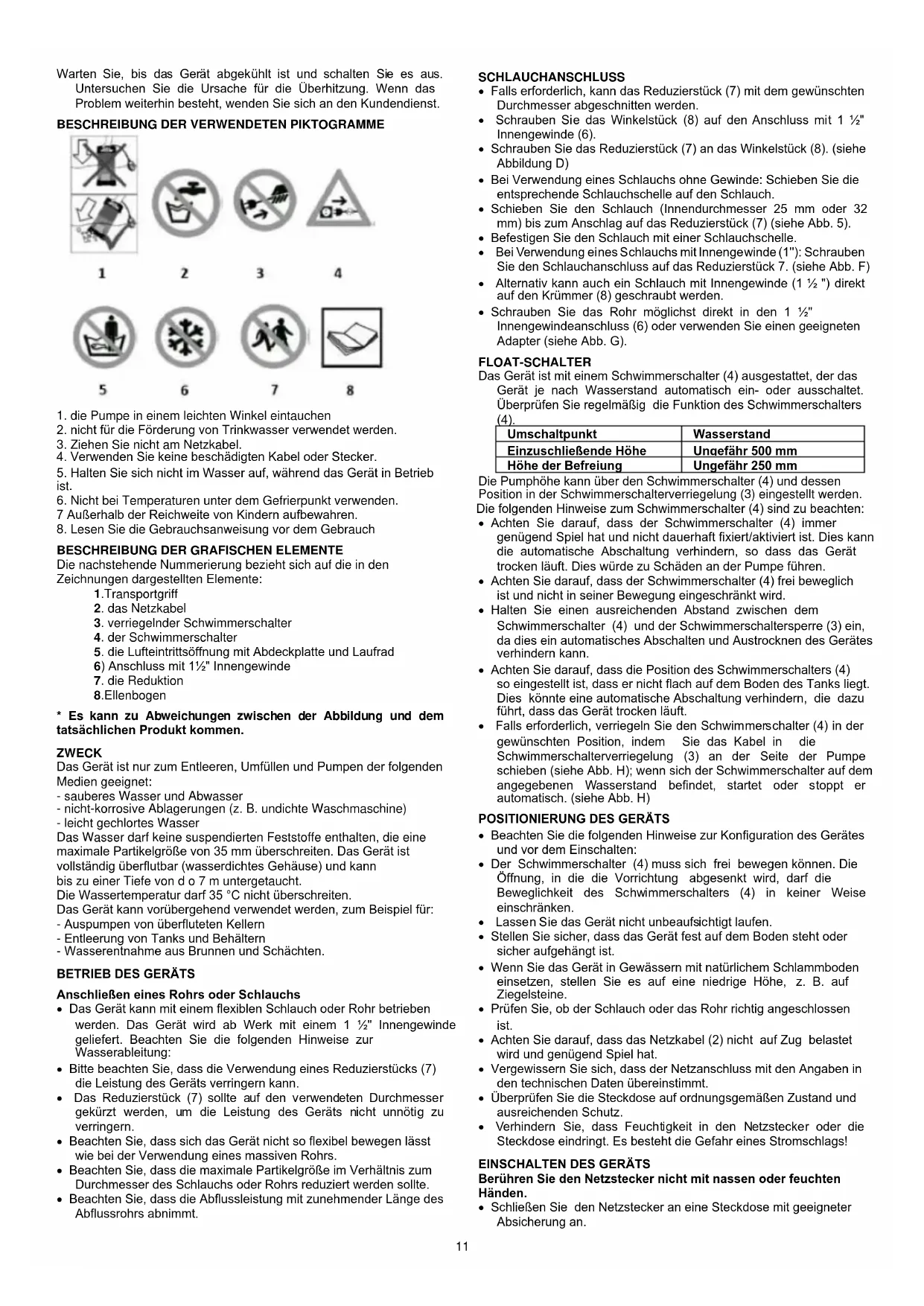 Warten Sie, bis das Gerät abgekühlt ist und schalten Sie es aus. Untersuchen Sie die Ursache für die Überhitzung. Wenn das Problem weiterhin besteht, wenden Sie sich an den Kundendienst.

BESCHREIBUNG DER VERWENDETEN PIKTOGRAMME

1 2 3 4

5 6 7 8

1. die Pumpe in einem leichten Winkel eintauchen
2. nicht für die Förderung von Trinkwasser verwendet werden.
3. Ziehen Sie nicht am Netzkabel.
4. Verwenden Sie keine beschädigten Kabel oder Stecker.
5. Halten Sie sich nicht im Wasser auf, während das Gerät in Betrieb ist.
6. Nicht bei Temperaturen unter dem Gefrierpunkt verwenden.
7 Außerhalb der Reichweite von Kindern aufbewahren.
8. Lesen Sie die Gebrauchsanweisung vor dem Gebrauch

BESCHREIBUNG DER GRAFISCHEN ELEMENTE
Die nachstehende Nummerierung bezieht sich auf die in den Zeichnungen dargestellten Elemente:
1.Transportgriff
2. das Netzkabel
3. verriegelnder Schwimmerschalter
4. der Schwimmerschalter
5. die Lufteintrittsöffnung mit Abdeckplatte und Laufrad
6) Anschluss mit 1½" Innengewinde
7. die Reduktion
8.Ellenbogen

* Es kann zu Abweichungen zwischen der Abbildung und dem tatsächlichen Produkt kommen.

ZWECK
Das Gerät ist nur zum Entleeren, Umfüllen und Pumpen der folgenden Medien geeignet:
- sauberes Wasser und Abwasser
- nicht-korrosive Ablagerungen (z. B. undichte Waschmaschine)
- leicht gechlortes Wasser
Das Wasser darf keine suspendierten Feststoffe enthalten, die eine maximale Partikelgröße von 35 mm überschreiten. Das Gerät ist vollständig überflutbar (wasserdichtes Gehäuse) und kann bis zu einer Tiefe von d o 7 m untergetaucht.
Die Wassertemperatur darf 35 °C nicht überschreiten.
Das Gerät kann vorübergehend verwendet werden, zum Beispiel für:
- Auspumpen von überfluteten Kellern
- Entleerung von Tanks und Behältern
- Wasserentnahme aus Brunnen und Schächten.

BETRIEB DES GERÄTS

Anschließen eines Rohrs oder Schlauchs
• Das Gerät kann mit einem flexiblen Schlauch oder Rohr betrieben werden. Das Gerät wird ab Werk mit einem 1 ½" Innengewinde geliefert. Beachten Sie die folgenden Hinweise zur Wasserableitung:
• Bitte beachten Sie, dass die Verwendung eines Reduzierstücks (7) die Leistung des Geräts verringern kann.
• Das Reduzierstück (7) sollte auf den verwendeten Durchmesser gekürzt werden, um die Leistung des Geräts nicht unnötig zu verringern.
• Beachten Sie, dass sich das Gerät nicht so flexibel bewegen lässt wie bei der Verwendung eines massiven Rohrs.
• Beachten Sie, dass die maximale Partikelgröße im Verhältnis zum Durchmesser des Schlauchs oder Rohrs reduziert werden sollte.
• Beachten Sie, dass die Abflussleistung mit zunehmender Länge des Abflussrohrs abnimmt.

SCHLAUCHANSCHLUSS
• Falls erforderlich, kann das Reduzierstück (7) mit dem gewünschten Durchmesser abgeschnitten werden.
• Schrauben Sie das Winkelstück (8) auf den Anschluss mit 1 ½" Innengewinde (6).
• Schrauben Sie das Reduzierstück (7) an das Winkelstück (8). (siehe Abbildung D)
• Bei Verwendung eines Schlauchs ohne Gewinde: Schieben Sie die entsprechende Schlauchschelle auf den Schlauch.
• Schieben Sie den Schlauch (Innendurchmesser 25 mm oder 32 mm) bis zum Anschlag auf das Reduzierstück (7) (siehe Abb. 5).
• Befestigen Sie den Schlauch mit einer Schlauchschelle.
• Bei Verwendung eines Schlauchs mit Innengewinde (1"): Schrauben Sie den Schlauchanschluss auf das Reduzierstück 7. (siehe Abb. F)
• Alternativ kann auch ein Schlauch mit Innengewinde (1 ½ ") direkt auf den Krümmer (8) geschraubt werden.
• Schrauben Sie das Rohr möglichst direkt in den 1 ½" Innengewindeanschluss (6) oder verwenden Sie einen geeigneten Adapter (siehe Abb. G).

FLOAT-SCHALTER
Das Gerät ist mit einem Schwimmerschalter (4) ausgestattet, der das Gerät je nach Wasserstand automatisch ein- oder ausschaltet. Überprüfen Sie regelmäßig die Funktion des Schwimmerschalters (4).

| Umschaltpunkt | Wasserstand |
|---|---|
| Einzuschließende Höhe | Ungefähr 500 mm |
| Höhe der Befreiung | Ungefähr 250 mm |

Die Pumphöhe kann über den Schwimmerschalter (4) und dessen Position in der Schwimmerschalterverriegelung (3) eingestellt werden.
Die folgenden Hinweise zum Schwimmerschalter (4) sind zu beachten:
• Achten Sie darauf, dass der Schwimmerschalter (4) immer genügend Spiel hat und nicht dauerhaft fixiert/aktiviert ist. Dies kann die automatische Abschaltung verhindern, so dass das Gerät trocken läuft. Dies würde zu Schäden an der Pumpe führen.
• Achten Sie darauf, dass der Schwimmerschalter (4) frei beweglich ist und nicht in seiner Bewegung eingeschränkt wird.
• Halten Sie einen ausreichenden Abstand zwischen dem Schwimmerschalter (4) und der Schwimmerschaltersperre (3) ein, da dies ein automatisches Abschalten und Austrocknen des Gerätes verhindern kann.
• Achten Sie darauf, dass die Position des Schwimmerschalters (4) so eingestellt ist, dass er nicht flach auf dem Boden des Tanks liegt. Dies könnte eine automatische Abschaltung verhindern, die dazu führt, dass das Gerät trocken läuft.
• Falls erforderlich, verriegeln Sie den Schwimmerschalter (4) in der gewünschten Position, indem Sie das Kabel in die Schwimmerschalterverriegelung (3) an der Seite der Pumpe schieben (siehe Abb. H); wenn sich der Schwimmerschalter auf dem angegebenen Wasserstand befindet, startet oder stoppt er automatisch. (siehe Abb. H)

POSITIONIERUNG DES GERÄTS
• Beachten Sie die folgenden Hinweise zur Konfiguration des Gerätes und vor dem Einschalten:
• Der Schwimmerschalter (4) muss sich frei bewegen können. Die Öffnung, in die die Vorrichtung abgesenkt wird, darf die Beweglichkeit des Schwimmerschalters (4) in keiner Weise einschränken.
• Lassen Sie das Gerät nicht unbeaufsichtigt laufen.
• Stellen Sie sicher, dass das Gerät fest auf dem Boden steht oder sicher aufgehängt ist.
• Wenn Sie das Gerät in Gewässern mit natürlichem Schlammboden einsetzen, stellen Sie es auf eine niedrige Höhe, z. B. auf Ziegelsteine.
• Prüfen Sie, ob der Schlauch oder das Rohr richtig angeschlossen ist.
• Achten Sie darauf, dass das Netzkabel (2) nicht auf Zug belastet wird und genügend Spiel hat.
• Vergewissern Sie sich, dass der Netzanschluss mit den Angaben in den technischen Daten übereinstimmt.
• Überprüfen Sie die Steckdose auf ordnungsgemäßen Zustand und ausreichenden Schutz.
• Verhindern Sie, dass Feuchtigkeit in den Netzstecker oder die Steckdose eindringt. Es besteht die Gefahr eines Stromschlags!

EINSCHALTEN DES GERÄTS
Berühren Sie den Netzstecker nicht mit nassen oder feuchten Händen.
• Schließen Sie den Netzstecker an eine Steckdose mit geeigneter Absicherung an.

11